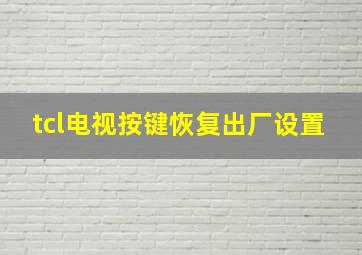 tcl电视按键恢复出厂设置